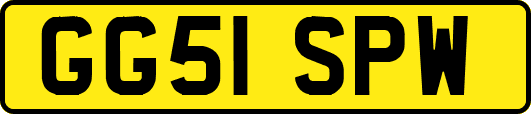 GG51 SPW